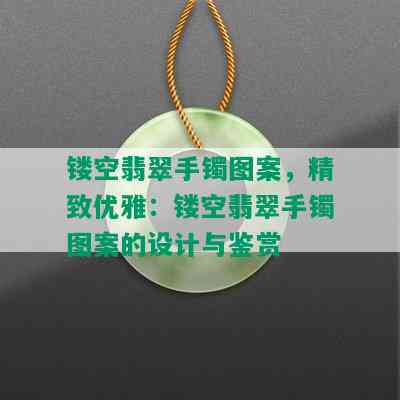 镂空翡翠手镯图案，精致优雅：镂空翡翠手镯图案的设计与鉴赏